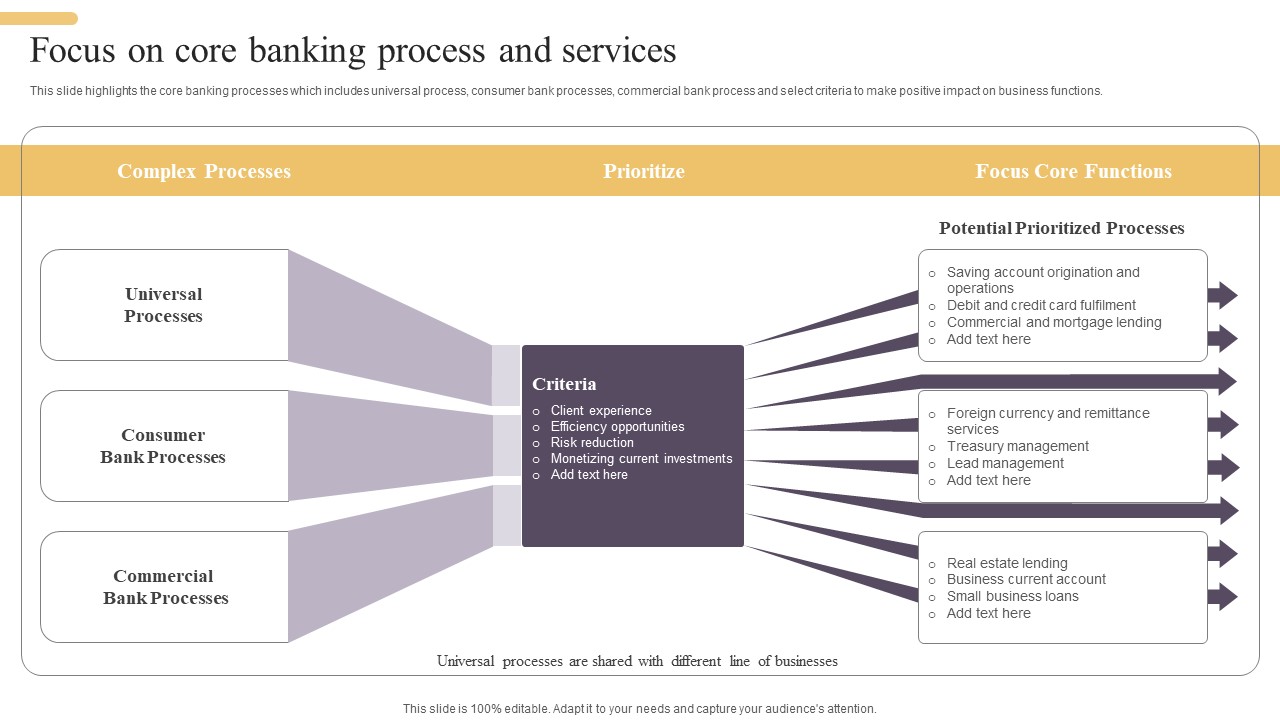 Focus on core banking process and services

This slide highlights the core banking processes which includes universal process, consumer bank processes, commercial bank process and select criteria to make positive impact on business functions.

Complex Processes

Prioritize

Focus Core Functions

Universal Processes

Consumer Bank Processes

Commercial Bank Processes

Criteria
o Client experience
o Efficiency opportunities
o Risk reduction
o Monetizing current investments
o Add text here

Potential Prioritized Processes

o Saving account origination and operations
o Debit and credit card fulfilment
o Commercial and mortgage lending
o Add text here

o Foreign currency and remittance services
o Treasury management
o Lead management
o Add text here

o Real estate lending
o Business current account
o Small business loans
o Add text here

Universal processes are shared with different line of businesses

This slide is 100% editable. Adapt it to your needs and capture your audience's attention.